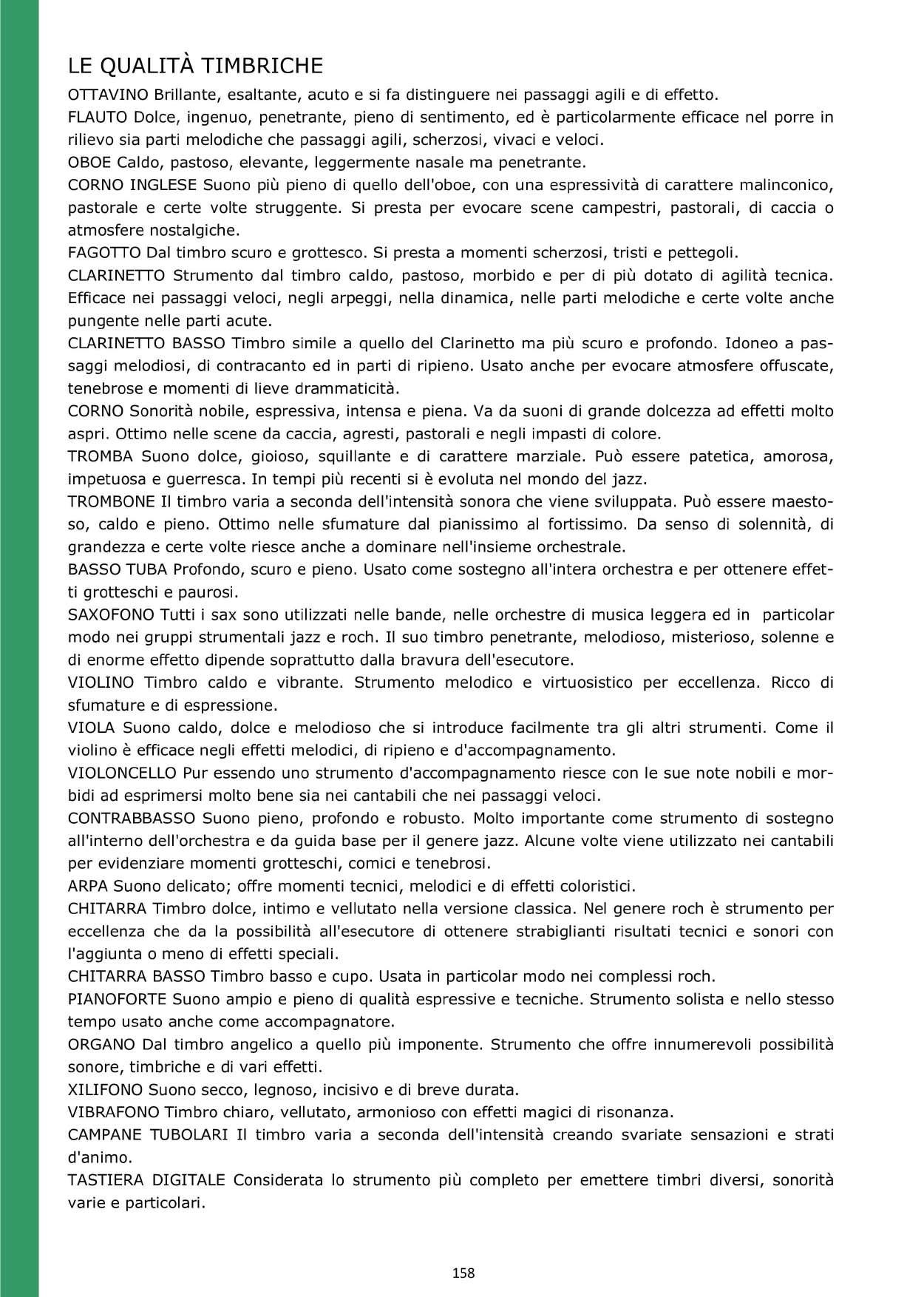 LE QUALITÀ TIMBRICHE

OTTAVINO Brillante, esaltante, acuto e si fa distinguere nei passaggi agili e di effetto.

FLAUTO Dolce, ingenuo, penetrante, pieno di sentimento, ed è particolarmente efficace nel porre in rilievo sia parti melodiche che passaggi agili, scherzosi, vivaci e veloci.

OBOE Caldo, pastoso, elevante, leggermente nasale ma penetrante.

CORNO INGLESE Suono più pieno di quello dell'oboe, con una espressività di carattere malinconico, pastorale e certe volte struggente. Si presta per evocare scene campestri, pastorali, di caccia o atmosfere nostalgiche.

FAGOTTO Dal timbro scuro e grottesco. Si presta a momenti scherzosi, tristi e pettegoli.

CLARINETTO Strumento dal timbro caldo, pastoso, morbido e per di più dotato di agilità tecnica. Efficace nei passaggi veloci, negli arpeggi, nella dinamica, nelle parti melodiche e certe volte anche pungente nelle parti acute.

CLARINETTO BASSO Timbro simile a quello del Clarinetto ma più scuro e profondo. Idoneo a passaggi melodiosi, di contracanto ed in parti di ripieno. Usato anche per evocare atmosfere offuscate, tenebrose e momenti di lieve drammaticità.

CORNO Sonorità nobile, espressiva, intensa e piena. Va da suoni di grande dolcezza ad effetti molto aspri. Ottimo nelle scene da caccia, agresti, pastorali e negli impasti di colore.

TROMBA Suono dolce, gioioso, squillante e di carattere marziale. Può essere patetica, amorosa, impetuosa e guerresca. In tempi più recenti si è evoluta nel mondo del jazz.

TROMBONE Il timbro varia a seconda dell'intensità sonora che viene sviluppata. Può essere maestoso, caldo e pieno. Ottimo nelle sfumature dal pianissimo al fortissimo. Da senso di solennità, di grandezza e certe volte riesce anche a dominare nell'insieme orchestrale.

BASSO TUBA Profondo, scuro e pieno. Usato come sostegno all'intera orchestra e per ottenere effetti grotteschi e paurosi.

SAXOFONO Tutti i sax sono utilizzati nelle bande, nelle orchestre di musica leggera ed in particolar modo nei gruppi strumentali jazz e roch. Il suo timbro penetrante, melodioso, misterioso, solenne e di enorme effetto dipende soprattutto dalla bravura dell'esecutore.

VIOLINO Timbro caldo e vibrante. Strumento melodico e virtuosistico per eccellenza. Ricco di sfumature e di espressione.

VIOLA Suono caldo, dolce e melodioso che si introduce facilmente tra gli altri strumenti. Come il violino è efficace negli effetti melodici, di ripieno e d'accompagnamento.

VIOLONCELLO Pur essendo uno strumento d'accompagnamento riesce con le sue note nobili e morbidi ad esprimersi molto bene sia nei cantabili che nei passaggi veloci.

CONTRABBASSO Suono pieno, profondo e robusto. Molto importante come strumento di sostegno all'interno dell'orchestra e da guida base per il genere jazz. Alcune volte viene utilizzato nei cantabili per evidenziare momenti grotteschi, comici e tenebrosi.

ARPA Suono delicato; offre momenti tecnici, melodici e di effetti coloristici.

CHITARRA Timbro dolce, intimo e vellutato nella versione classica. Nel genere roch è strumento per eccellenza che da la possibilità all'esecutore di ottenere strabiglianti risultati tecnici e sonori con l'aggiunta o meno di effetti speciali.

CHITARRA BASSO Timbro basso e cupo. Usata in particolar modo nei complessi roch.

PIANOFORTE Suono ampio e pieno di qualità espressive e tecniche. Strumento solista e nello stesso tempo usato anche come accompagnatore.

ORGANO Dal timbro angelico a quello più imponente. Strumento che offre innumerevoli possibilità sonore, timbriche e di vari effetti.

XILIFONO Suono secco, legnoso, incisivo e di breve durata.

VIBRAFONO Timbro chiaro, vellutato, armonioso con effetti magici di risonanza.

CAMPANE TUBOLARI Il timbro varia a seconda dell'intensità creando svariate sensazioni e strati d'animo.

TASTIERA DIGITALE Considerata lo strumento più completo per emettere timbri diversi, sonorità varie e particolari.

158